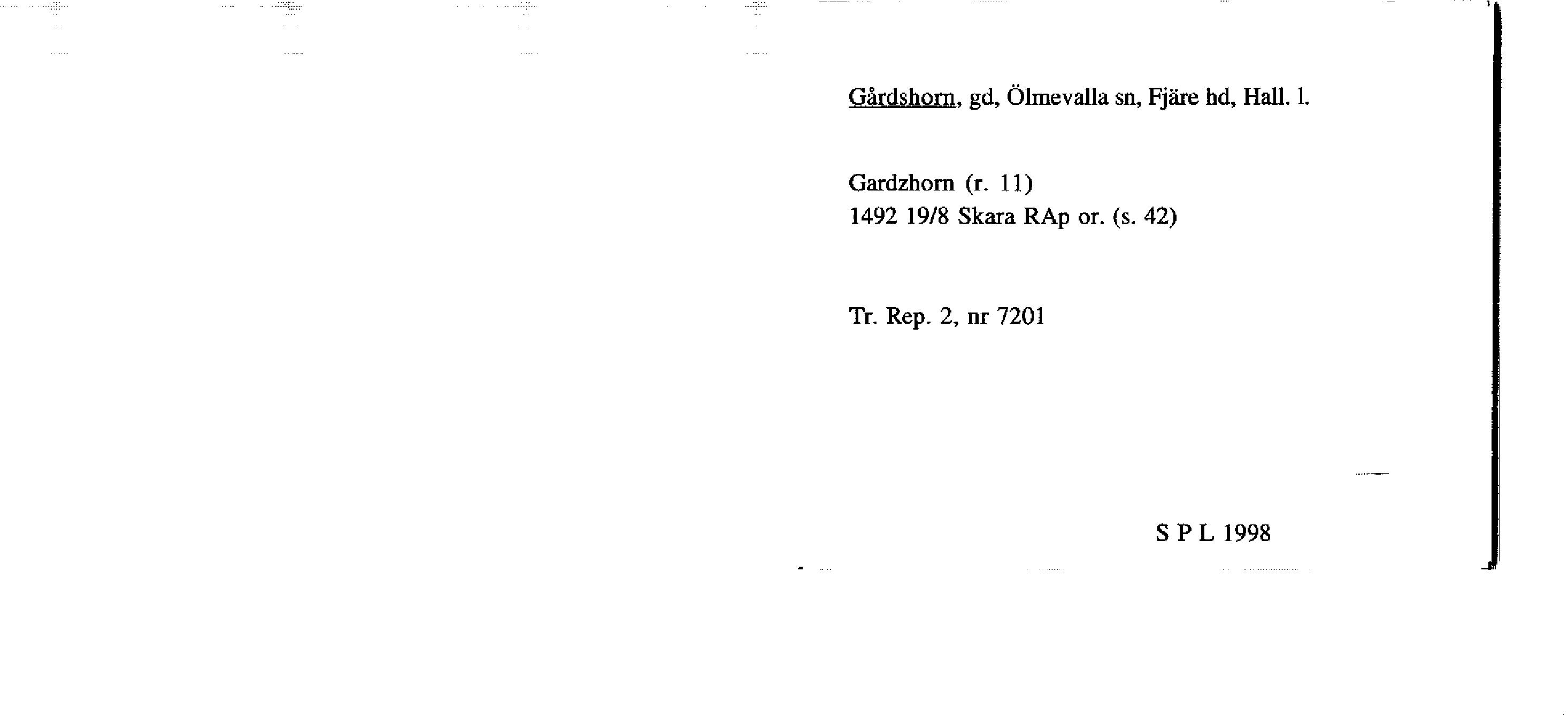 Gårdshorn, gd, Ölmevalla sn, Fjäre hd, Hall. l.

Gardzhorn (r. 11)
1492 19/8 Skara RAp or. (s. 42)

Tr. Rep. 2, nr 7201

S P L 1998